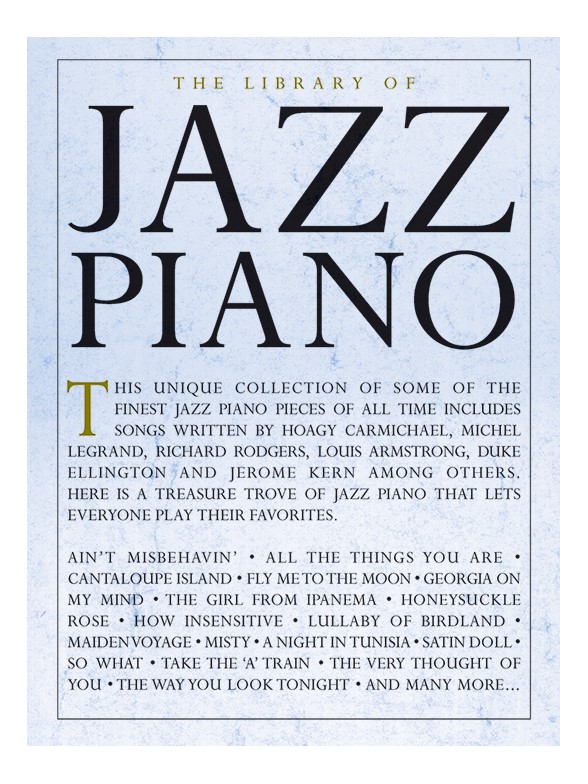 THE LIBRARY OF

JAZZ
PIANO

THIS UNIQUE COLLECTION OF SOME OF THE FINEST JAZZ PIANO PIECES OF ALL TIME INCLUDES SONGS WRITTEN BY HOAGY CARMICHAEL, MICHEL LEGRAND, RICHARD RODGERS, LOUIS ARMSTRONG, DUKE ELLINGTON AND JEROME KERN AMONG OTHERS. HERE IS A TREASURE TROVE OF JAZZ PIANO THAT LETS EVERYONE PLAY THEIR FAVORITES.

AIN'T MISBEHAVIN' • ALL THE THINGS YOU ARE • CANTALOUPE ISLAND • FLY ME TO THE MOON • GEORGIA ON MY MIND • THE GIRL FROM IPANEMA • HONEYSUCKLE ROSE • HOW INSENSITIVE • LULLABY OF BIRDLAND • MAIDEN VOYAGE • MISTY • A NIGHT IN TUNISIA • SATIN DOLL • SO WHAT • TAKE THE 'A' TRAIN • THE VERY THOUGHT OF YOU • THE WAY YOU LOOK TONIGHT • AND MANY MORE...